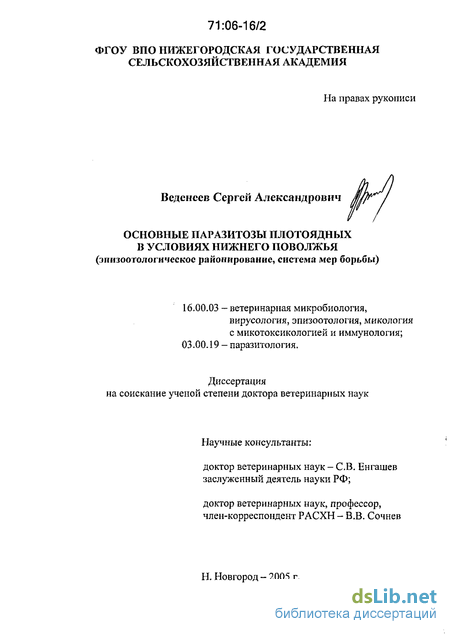 71:06-16/2

ФГОУ ВПО НИЖЕГОРОДСКАЯ ГОСУДАРСТВЕННАЯ СЕЛЬСКОХОЗЯЙСТВЕННАЯ АКАДЕМИЯ

На правах рукописи

Веденеев Сергей Александрович

ОСНОВНЫЕ ПАРАЗИТОЗЫ ПЛОТОЯДНЫХ В УСЛОВИЯХ НИЖНЕГО ПОВОЛЖЬЯ
(эпизоотологическое районирование, система мер борьбы)

16.00.03 – ветеринарная микробиология, вирусология, эпизоотология, микология с микотоксикологией и иммунология;
03.00.19 – паразитология.

Диссертация
на соискание ученой степени доктора ветеринарных наук

Научные консультанты:

доктор ветеринарных наук – С.В. Енгашев
заслуженный деятель науки РФ;

доктор ветеринарных наук, профессор, член-корреспондент РАСХН – В.В. Сочнев

Н. Новгород – 2005 г.

dsLib.net
библиотека диссертаций